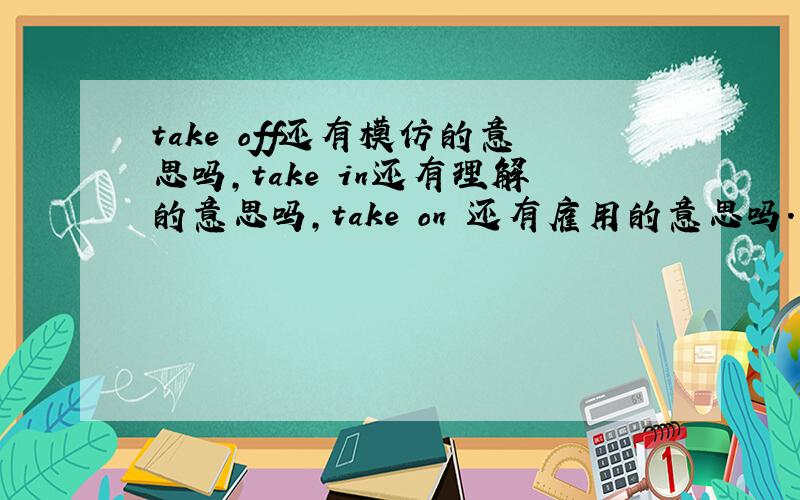 take off还有模仿的意思吗，take in还有理解的意思吗，take on 还有雇用的意思吗.